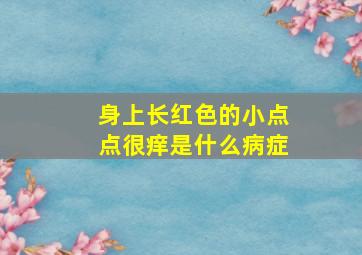 身上长红色的小点点很痒是什么病症